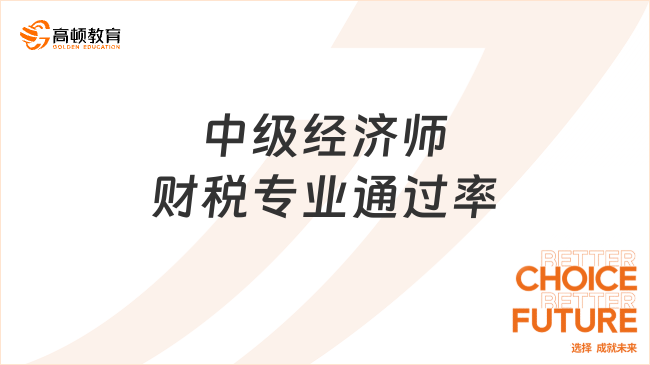 高顿教育
GOLDEN EDUCATION

中级经济师
财税专业通过率

BETTER
CHOICE
BETTER
FUTURE
选择 成就未来